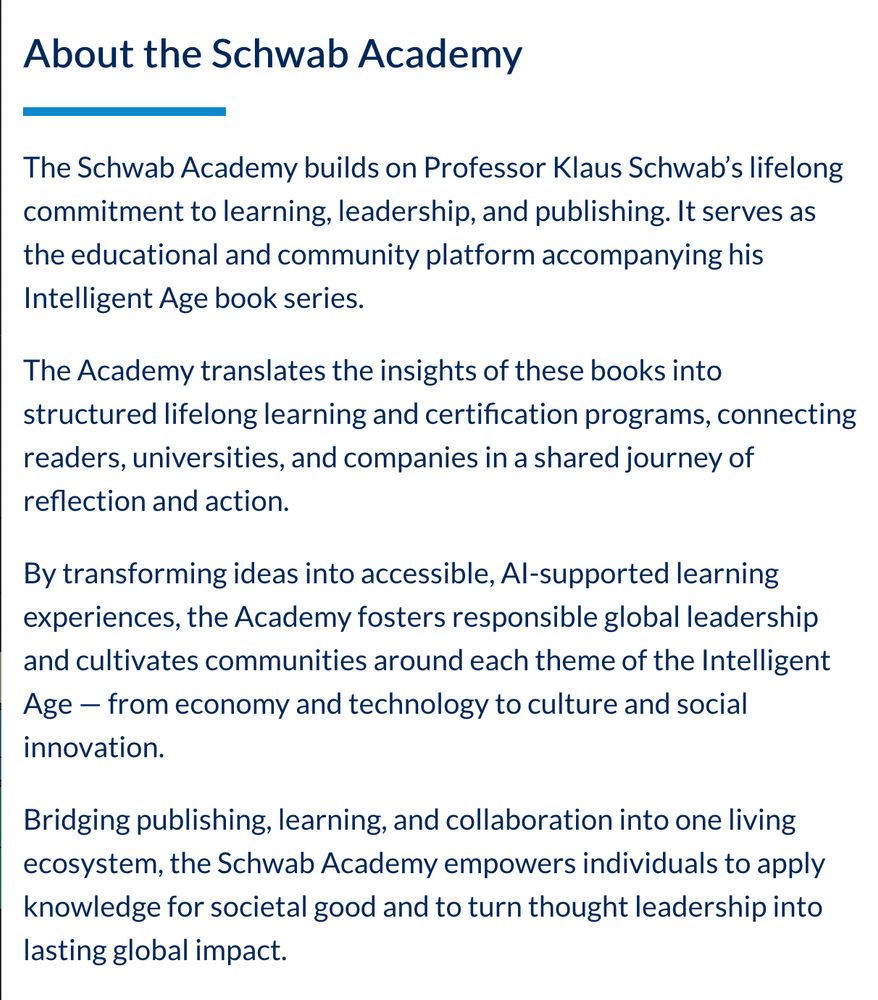 About the Schwab Academy

The Schwab Academy builds on Professor Klaus Schwab's lifelong commitment to learning, leadership, and publishing. It serves as the educational and community platform accompanying his Intelligent Age book series.

The Academy translates the insights of these books into structured lifelong learning and certification programs, connecting readers, universities, and companies in a shared journey of reflection and action.

By transforming ideas into accessible, AI-supported learning experiences, the Academy fosters responsible global leadership and cultivates communities around each theme of the Intelligent Age — from economy and technology to culture and social innovation.

Bridging publishing, learning, and collaboration into one living ecosystem, the Schwab Academy empowers individuals to apply knowledge for societal good and to turn thought leadership into lasting global impact.